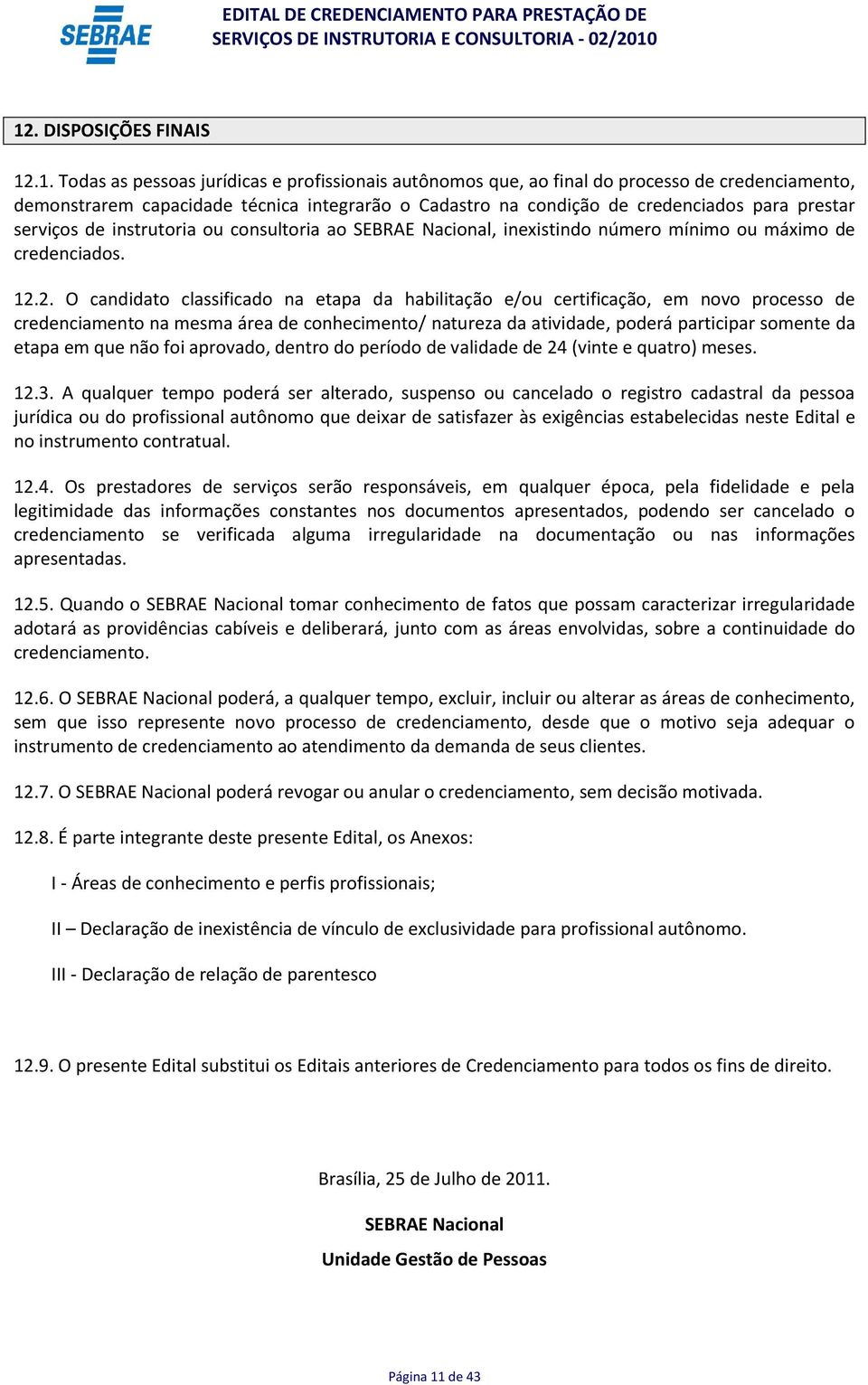 SEBRAE

EDITAL DE CREDENCIAMENTO PARA PRESTAÇÃO DE SERVIÇOS DE INSTRUTORIA E CONSULTORIA - 02/2010

12. DISPOSIÇÕES FINAIS

12.1. Todas as pessoas jurídicas e profissionais autônomos que, ao final do processo de credenciamento, demonstrarem capacidade técnica integrarão o Cadastro na condição de credenciados para prestar serviços de instrutoria ou consultoria ao SEBRAE Nacional, inexistindo número mínimo ou máximo de credenciados.

12.2. O candidato classificado na etapa da habilitação e/ou certificação, em novo processo de credenciamento na mesma área de conhecimento/ natureza da atividade, poderá participar somente da etapa em que não foi aprovado, dentro do período de validade de 24 (vinte e quatro) meses.

12.3. A qualquer tempo poderá ser alterado, suspenso ou cancelado o registro cadastral da pessoa jurídica ou do profissional autônomo que deixar de satisfazer às exigências estabelecidas neste Edital e no instrumento contratual.

12.4. Os prestadores de serviços serão responsáveis, em qualquer época, pela fidelidade e pela legitimidade das informações constantes nos documentos apresentados, podendo ser cancelado o credenciamento se verificada alguma irregularidade na documentação ou nas informações apresentadas.

12.5. Quando o SEBRAE Nacional tomar conhecimento de fatos que possam caracterizar irregularidade adotará as providências cabíveis e deliberará, junto com as áreas envolvidas, sobre a continuidade do credenciamento.

12.6. O SEBRAE Nacional poderá, a qualquer tempo, excluir, incluir ou alterar as áreas de conhecimento, sem que isso represente novo processo de credenciamento, desde que o motivo seja adequar o instrumento de credenciamento ao atendimento da demanda de seus clientes.

12.7. O SEBRAE Nacional poderá revogar ou anular o credenciamento, sem decisão motivada.

12.8. É parte integrante deste presente Edital, os Anexos:

I - Áreas de conhecimento e perfis profissionais;

II – Declaração de inexistência de vínculo de exclusividade para profissional autônomo.

III - Declaração de relação de parentesco

12.9. O presente Edital substitui os Editais anteriores de Credenciamento para todos os fins de direito.

Brasília, 25 de Julho de 2011.

SEBRAE Nacional

Unidade Gestão de Pessoas

Página 11 de 43